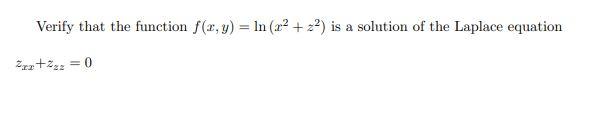 Verify that the function $f(x, y) = \ln(x^2 + z^2)$ is a solution of the Laplace equation

$z_{xx} + z_{zz} = 0$